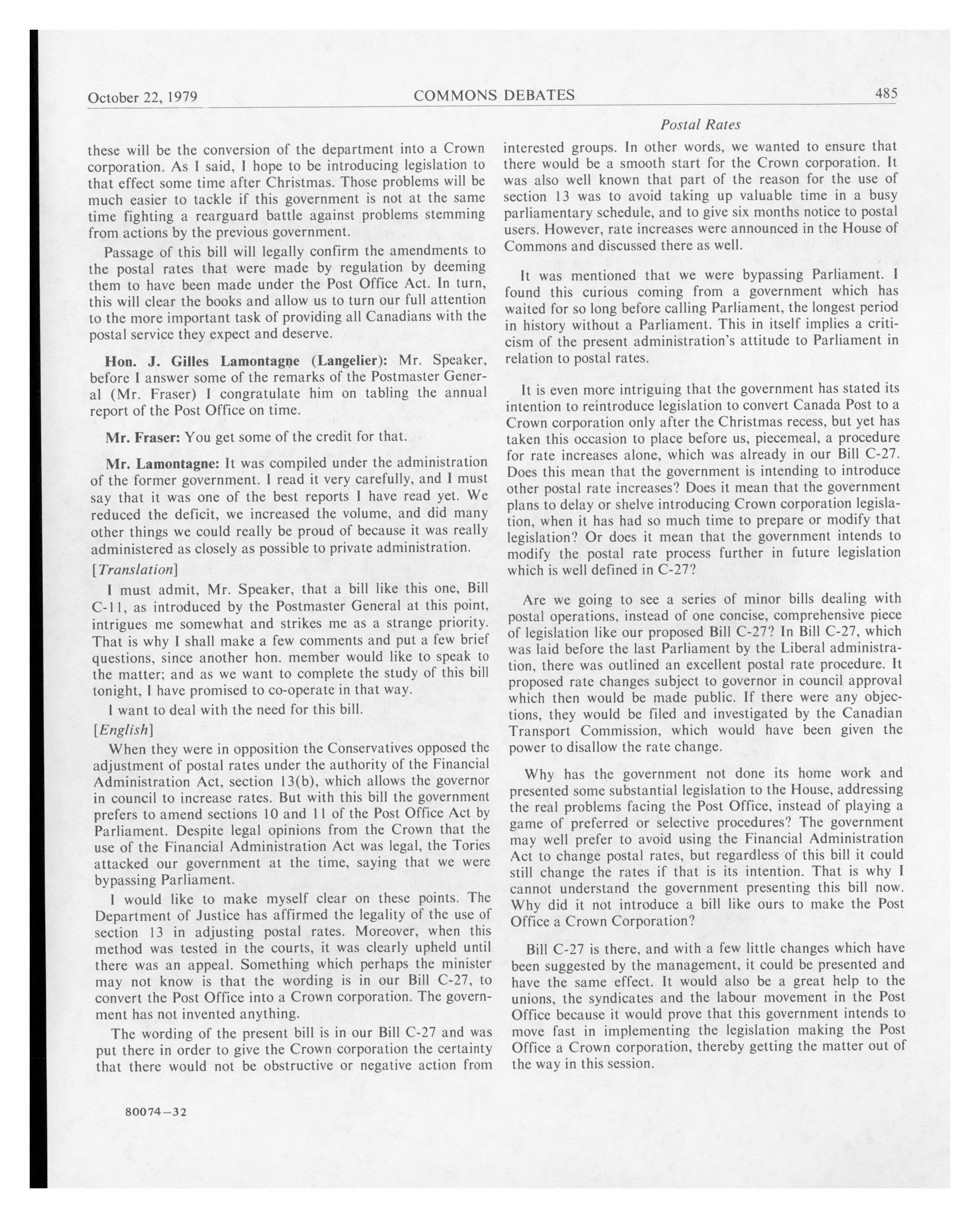 October 22, 1979 COMMONS DEBATES 485

Postal Rates

these will be the conversion of the department into a Crown corporation. As I said, I hope to be introducing legislation to that effect some time after Christmas. Those problems will be much easier to tackle if this government is not at the same time fighting a rearguard battle against problems stemming from actions by the previous government.

Passage of this bill will legally confirm the amendments to the postal rates that were made by regulation by deeming them to have been made under the Post Office Act. In turn, this will clear the books and allow us to turn our full attention to the more important task of providing all Canadians with the postal service they expect and deserve.

Hon. J. Gilles Lamontagne (Langelier): Mr. Speaker, before I answer some of the remarks of the Postmaster General (Mr. Fraser) I congratulate him on tabling the annual report of the Post Office on time.

Mr. Fraser: You get some of the credit for that.

Mr. Lamontagne: It was compiled under the administration of the former government. I read it very carefully, and I must say that it was one of the best reports I have read yet. We reduced the deficit, we increased the volume, and did many other things we could really be proud of because it was really administered as closely as possible to private administration.

[Translation]

I must admit, Mr. Speaker, that a bill like this one, Bill C-11, as introduced by the Postmaster General at this point, intrigues me somewhat and strikes me as a strange priority. That is why I shall make a few comments and put a few brief questions, since another hon. member would like to speak to the matter; and as we want to complete the study of this bill tonight, I have promised to co-operate in that way.

I want to deal with the need for this bill.

[English]

When they were in opposition the Conservatives opposed the adjustment of postal rates under the authority of the Financial Administration Act, section 13(b), which allows the governor in council to increase rates. But with this bill the government prefers to amend sections 10 and 11 of the Post Office Act by Parliament. Despite legal opinions from the Crown that the use of the Financial Administration Act was legal, the Tories attacked our government at the time, saying that we were bypassing Parliament.

I would like to make myself clear on these points. The Department of Justice has affirmed the legality of the use of section 13 in adjusting postal rates. Moreover, when this method was tested in the courts, it was clearly upheld until there was an appeal. Something which perhaps the minister may not know is that the wording is in our Bill C-27, to convert the Post Office into a Crown corporation. The government has not invented anything.

The wording of the present bill is in our Bill C-27 and was put there in order to give the Crown corporation the certainty that there would not be obstructive or negative action from interested groups. In other words, we wanted to ensure that there would be a smooth start for the Crown corporation. It was also well known that part of the reason for the use of section 13 was to avoid taking up valuable time in a busy parliamentary schedule, and to give six months notice to postal users. However, rate increases were announced in the House of Commons and discussed there as well.

It was mentioned that we were bypassing Parliament. I found this curious coming from a government which has waited for so long before calling Parliament, the longest period in history without a Parliament. This in itself implies a criticism of the present administration's attitude to Parliament in relation to postal rates.

It is even more intriguing that the government has stated its intention to reintroduce legislation to convert Canada Post to a Crown corporation only after the Christmas recess, but yet has taken this occasion to place before us, piecemeal, a procedure for rate increases alone, which was already in our Bill C-27. Does this mean that the government is intending to introduce other postal rate increases? Does it mean that the government plans to delay or shelve introducing Crown corporation legislation, when it has had so much time to prepare or modify that legislation? Or does it mean that the government intends to modify the postal rate process further in future legislation which is well defined in C-27?

Are we going to see a series of minor bills dealing with postal operations, instead of one concise, comprehensive piece of legislation like our proposed Bill C-27? In Bill C-27, which was laid before the last Parliament by the Liberal administration, there was outlined an excellent postal rate procedure. It proposed rate changes subject to governor in council approval which then would be made public. If there were any objections, they would be filed and investigated by the Canadian Transport Commission, which would have been given the power to disallow the rate change.

Why has the government not done its home work and presented some substantial legislation to the House, addressing the real problems facing the Post Office, instead of playing a game of preferred or selective procedures? The government may well prefer to avoid using the Financial Administration Act to change postal rates, but regardless of this bill it could still change the rates if that is its intention. That is why I cannot understand the government presenting this bill now. Why did it not introduce a bill like ours to make the Post Office a Crown Corporation?

Bill C-27 is there, and with a few little changes which have been suggested by the management, it could be presented and have the same effect. It would also be a great help to the unions, the syndicates and the labour movement in the Post Office because it would prove that this government intends to move fast in implementing the legislation making the Post Office a Crown corporation, thereby getting the matter out of the way in this session.

80074—32